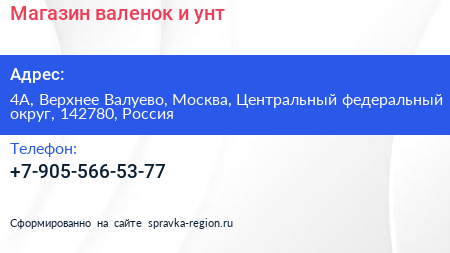 Магазин валенок и унт

Адрес:

4А, Верхнее Валуево, Москва, Центральный федеральный округ, 142780, Россия

Телефон:

+7-905-566-53-77

Сформированно на сайте spravka-region.ru